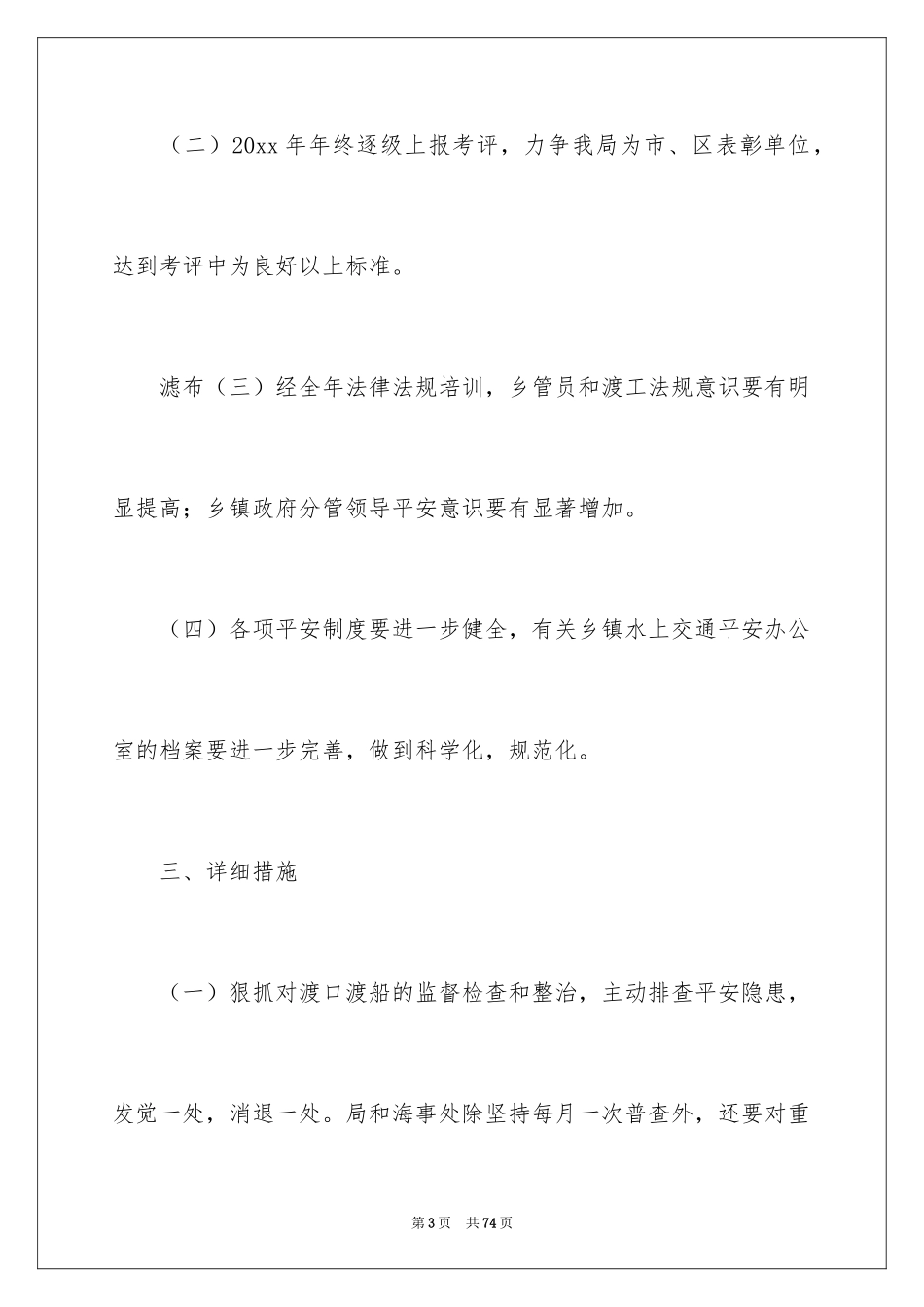 （二）20xx 年年终逐级上报考评，力争我局为市、区表彰单位，达到考评中为良好以上标准。

滤布（三）经全年法律法规培训，乡管员和渡工法规意识要有明显提高；乡镇政府分管领导平安意识要有显著增加。

（四）各项平安制度要进一步健全，有关乡镇水上交通平安办公室的档案要进一步完善，做到科学化，规范化。

三、详细措施

（一）狠抓对渡口渡船的监督检查和整治，主动排查平安隐患，发觉一处，消退一处。局和海事处除坚持每月一次普查外，还要对重

第 3 页　共 74 页